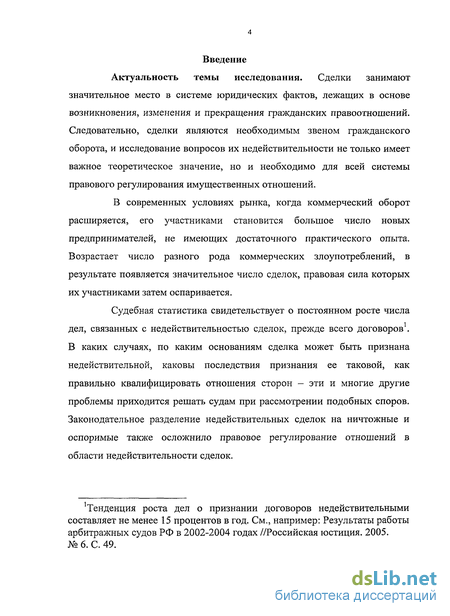 4

Введение

Актуальность темы исследования. Сделки занимают значительное место в системе юридических фактов, лежащих в основе возникновения, изменения и прекращения гражданских правоотношений. Следовательно, сделки являются необходимым звеном гражданского оборота, и исследование вопросов их недействительности не только имеет важное теоретическое значение, но и необходимо для всей системы правового регулирования имущественных отношений.

В современных условиях рынка, когда коммерческий оборот расширяется, его участниками становится большое число новых предпринимателей, не имеющих достаточного практического опыта. Возрастает число разного рода коммерческих злоупотреблений, в результате появляется значительное число сделок, правовая сила которых их участниками затем оспаривается.

Судебная статистика свидетельствует о постоянном росте числа дел, связанных с недействительностью сделок, прежде всего договоров$^1$. В каких случаях, по каким основаниям сделка может быть признана недействительной, каковы последствия признания ее таковой, как правильно квалифицировать отношения сторон – эти и многие другие проблемы приходится решать судам при рассмотрении подобных споров. Законодательное разделение недействительных сделок на ничтожные и оспоримые также осложнило правовое регулирование отношений в области недействительности сделок.

$^1$Тенденция роста дел о признании договоров недействительными составляет не менее 15 процентов в год. См., например: Результаты работы арбитражных судов РФ в 2002-2004 годах //Российская юстиция. 2005. № 6. С. 49.

dsLib.net
библиотека диссертаций